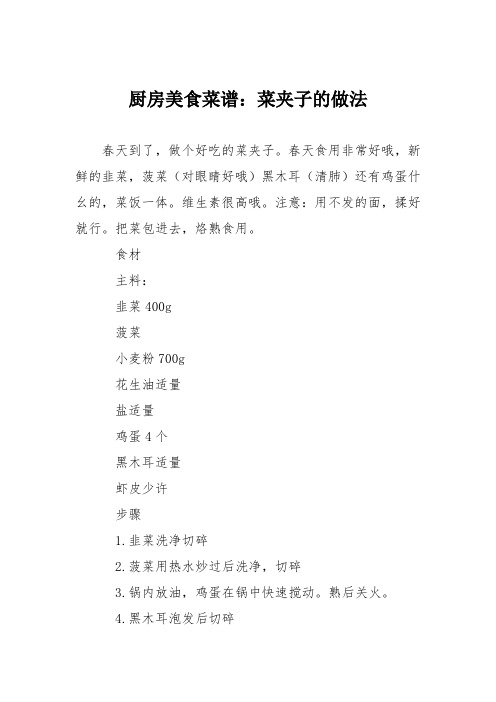 厨房美食菜谱：菜夹子的做法

春天到了，做个好吃的菜夹子。春天食用非常好哦，新鲜的韭菜，菠菜（对眼睛好哦）黑木耳（清肺）还有鸡蛋什么的，菜饭一体。维生素很高哦。注意：用不发的面，揉好就行。把菜包进去，烙熟食用。

食材

主料：

韭菜 400g

菠菜

小麦粉 700g

花生油适量

盐适量

鸡蛋 4 个

黑木耳适量

虾皮少许

步骤

1.韭菜洗净切碎

2.菠菜用热水炒过后洗净，切碎

3.锅内放油，鸡蛋在锅中快速搅动。熟后关火。

4.黑木耳泡发后切碎